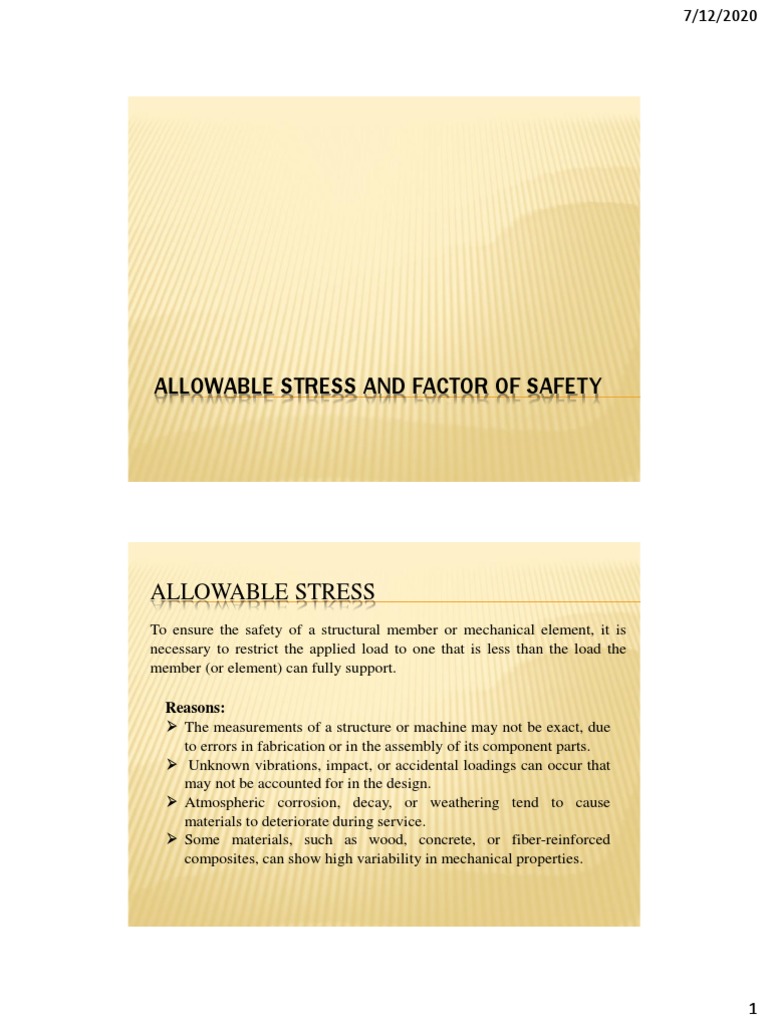 7/12/2020

ALLOWABLE STRESS AND FACTOR OF SAFETY

ALLOWABLE STRESS

To ensure the safety of a structural member or mechanical element, it is necessary to restrict the applied load to one that is less than the load the member (or element) can fully support.

Reasons:
➢ The measurements of a structure or machine may not be exact, due to errors in fabrication or in the assembly of its component parts.
➢ Unknown vibrations, impact, or accidental loadings can occur that may not be accounted for in the design.
➢ Atmospheric corrosion, decay, or weathering tend to cause materials to deteriorate during service.
➢ Some materials, such as wood, concrete, or fiber-reinforced composites, can show high variability in mechanical properties.

1